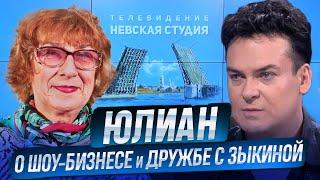 ТЕЛЕВИДЕНИЕ
НЕВСКАЯ СТУДИЯ

ЮЛИАН
О ШОУ-БИЗНЕСЕ и ДРУЖБЕ С ЗЫКИНОЙ